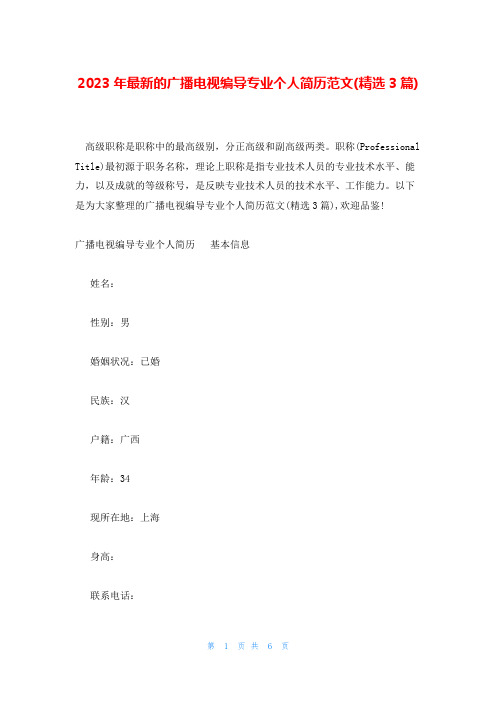 2023年最新的广播电视编导专业个人简历范文(精选3篇)

高级职称是职称中的最高级别，分正高级和副高级两类。职称(Professional Title)最初源于职务名称，理论上职称是指专业技术人员的专业技术水平、能力，以及成就的等级称号，是反映专业技术人员的技术水平、工作能力。以下是为大家整理的广播电视编导专业个人简历范文(精选3篇),欢迎品鉴!

广播电视编导专业个人简历　基本信息

姓名：

性别：男

婚姻状况：已婚

民族：汉

户籍：广西

年龄：34

现所在地：上海

身高：

联系电话：

第 1 页 共 6 页